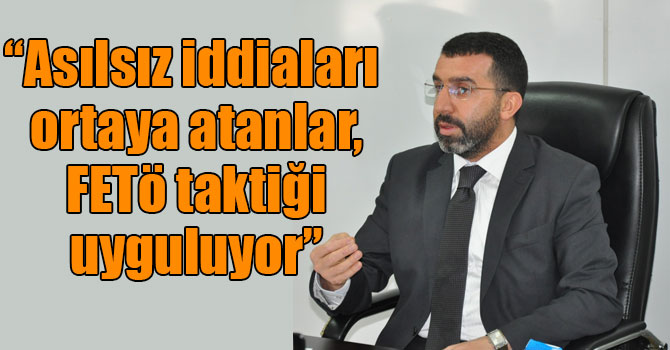 “Asılsız iddiaları ortaya atanlar, FETö taktiği uyguluyor”